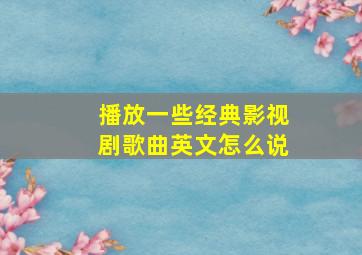 播放一些经典影视剧歌曲英文怎么说